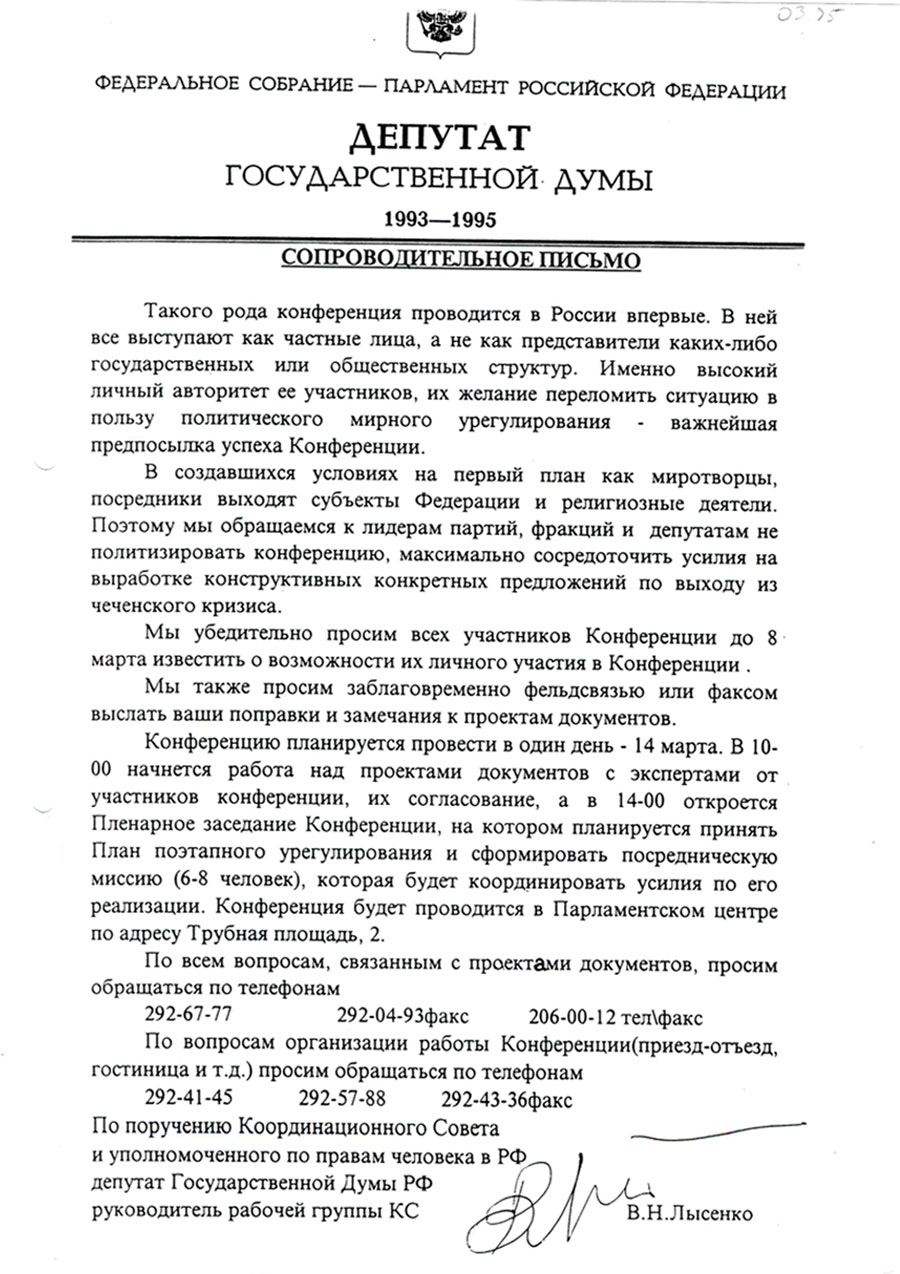 03 25

ФЕДЕРАЛЬНОЕ СОБРАНИЕ — ПАРЛАМЕНТ РОССИЙСКОЙ ФЕДЕРАЦИИ

ДЕПУТАТ
ГОСУДАРСТВЕННОЙ ДУМЫ

1993—1995

СОПРОВОДИТЕЛЬНОЕ ПИСЬМО

Такого рода конференция проводится в России впервые. В ней все выступают как частные лица, а не как представители каких-либо государственных или общественных структур. Именно высокий личный авторитет ее участников, их желание переломить ситуацию в пользу политического мирного урегулирования - важнейшая предпосылка успеха Конференции.

В создавшихся условиях на первый план как миротворцы, посредники выходят субъекты Федерации и религиозные деятели. Поэтому мы обращаемся к лидерам партий, фракций и депутатам не политизировать конференцию, максимально сосредоточить усилия на выработке конструктивных конкретных предложений по выходу из чеченского кризиса.

Мы убедительно просим всех участников Конференции до 8 марта известить о возможности их личного участия в Конференции .

Мы также просим заблаговременно фельдсвязью или факсом выслать ваши поправки и замечания к проектам документов.

Конференцию планируется провести в один день - 14 марта. В 10-00 начнется работа над проектами документов с экспертами от участников конференции, их согласование, а в 14-00 откроется Пленарное заседание Конференции, на котором планируется принять План поэтапного урегулирования и сформировать посредническую миссию (6-8 человек), которая будет координировать усилия по его реализации. Конференция будет проводится в Парламентском центре по адресу Трубная площадь, 2.

По всем вопросам, связанным с проектами документов, просим обращаться по телефонам

292-67-77 292-04-93факс 206-00-12 тел\факс

По вопросам организации работы Конференции(приезд-отъезд, гостиница и т.д.) просим обращаться по телефонам

292-41-45 292-57-88 292-43-36факс

По поручению Координационного Совета
и уполномоченного по правам человека в РФ
депутат Государственной Думы РФ
руководитель рабочей группы КС В.Н.Лысенко